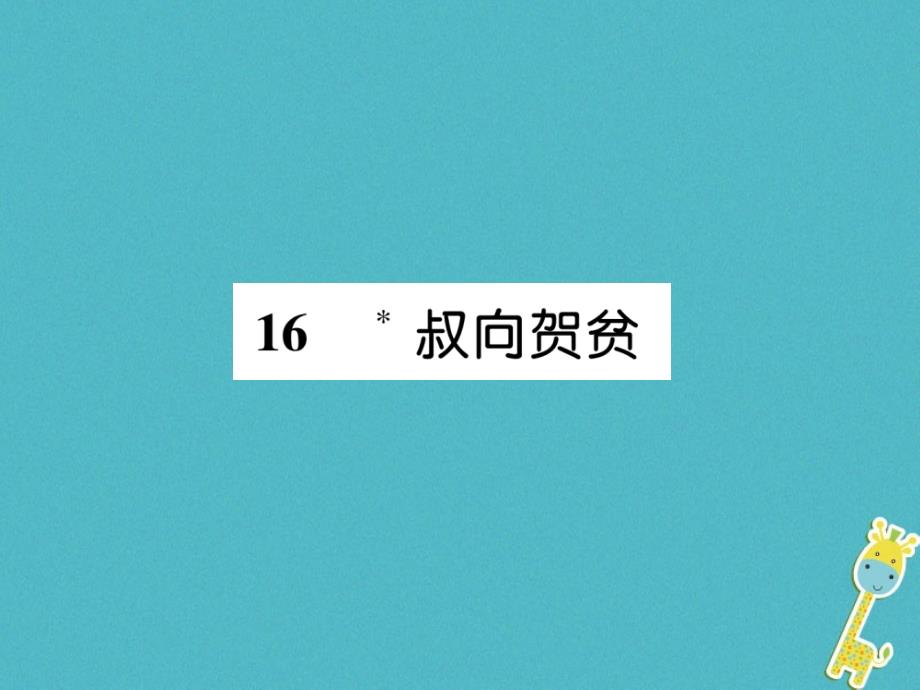 16 * 叔向贺贫